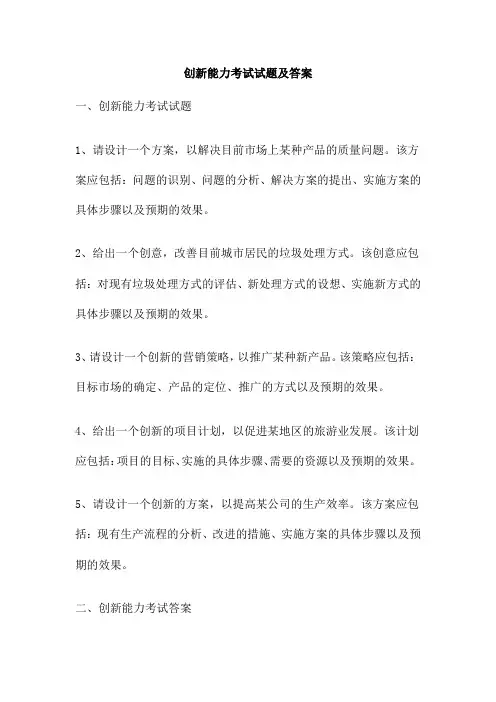 创新能力考试试题及答案

一、创新能力考试试题

1、请设计一个方案，以解决目前市场上某种产品的质量问题。该方案应包括：问题的识别、问题的分析、解决方案的提出、实施方案的具体步骤以及预期的效果。

2、给出一个创意，改善目前城市居民的垃圾处理方式。该创意应包括：对现有垃圾处理方式的评估、新处理方式的设想、实施新方式的具体步骤以及预期的效果。

3、请设计一个创新的营销策略，以推广某种新产品。该策略应包括：目标市场的确定、产品的定位、推广的方式以及预期的效果。

4、给出一个创新的项目计划，以促进某地区的旅游业发展。该计划应包括：项目的目标、实施的具体步骤、需要的资源以及预期的效果。

5、请设计一个创新的方案，以提高某公司的生产效率。该方案应包括：现有生产流程的分析、改进的措施、实施方案的具体步骤以及预期的效果。

二、创新能力考试答案